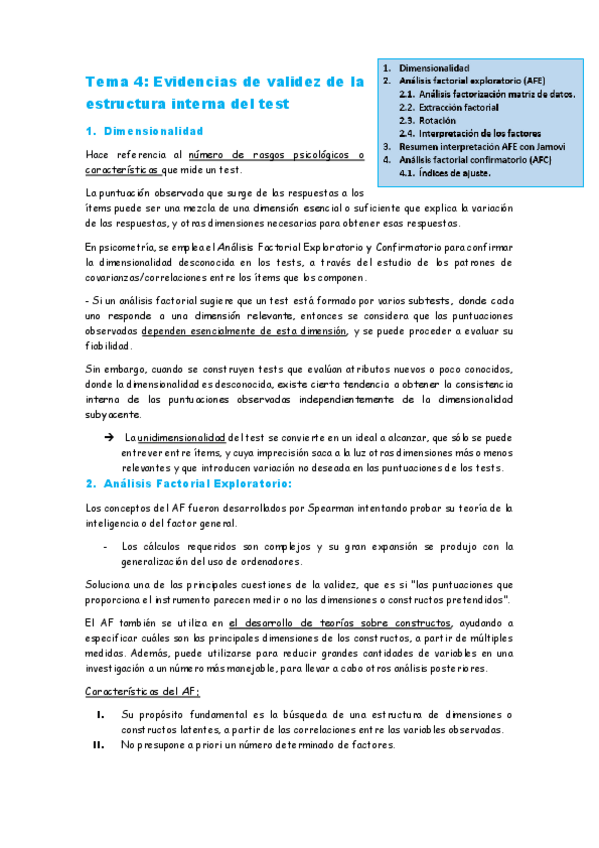 Tema 4: Evidencias de validez de la estructura interna del test

1. Dimensionalidad
2. Análisis factorial exploratorio (AFE)
2.1. Análisis factorización matriz de datos.
2.2. Extracción factorial
2.3. Rotación
2.4. Interpretación de los factores
3. Resumen interpretación AFE con Jamovi
4. Análisis factorial confirmatorio (AFC)
4.1. Índices de ajuste.

1. Dimensionalidad

Hace referencia al número de rasgos psicológicos o características que mide un test.

La puntuación observada que surge de las respuestas a los ítems puede ser una mezcla de una dimensión esencial o suficiente que explica la variación de las respuestas, y otras dimensiones necesarias para obtener esas respuestas.

En psicometría, se emplea el Análisis Factorial Exploratorio y Confirmatorio para confirmar la dimensionalidad desconocida en los tests, a través del estudio de los patrones de covarianzas/correlaciones entre los ítems que los componen.

- Si un análisis factorial sugiere que un test está formado por varios subtests, donde cada uno responde a una dimensión relevante, entonces se considera que las puntuaciones observadas dependen esencialmente de esta dimensión, y se puede proceder a evaluar su fiabilidad.

Sin embargo, cuando se construyen tests que evalúan atributos nuevos o poco conocidos, donde la dimensionalidad es desconocida, existe cierta tendencia a obtener la consistencia interna de las puntuaciones observadas independientemente de la dimensionalidad subyacente.

➔ La unidimensionalidad del test se convierte en un ideal a alcanzar, que sólo se puede entrever entre ítems, y cuya imprecisión saca a la luz otras dimensiones más o menos relevantes y que introducen variación no deseada en las puntuaciones de los tests.

2. Análisis Factorial Exploratorio:

Los conceptos del AF fueron desarrollados por Spearman intentando probar su teoría de la inteligencia o del factor general.

- Los cálculos requeridos son complejos y su gran expansión se produjo con la generalización del uso de ordenadores.

Soluciona una de las principales cuestiones de la validez, que es si "las puntuaciones que proporciona el instrumento parecen medir o no las dimensiones o constructos pretendidos".

El AF también se utiliza en el desarrollo de teorías sobre constructos, ayudando a especificar cuáles son las principales dimensiones de los constructos, a partir de múltiples medidas. Además, puede utilizarse para reducir grandes cantidades de variables en una investigación a un número más manejable, para llevar a cabo otros análisis posteriores.

Características del AF:

I. Su propósito fundamental es la búsqueda de una estructura de dimensiones o constructos latentes, a partir de las correlaciones entre las variables observadas.
II. No presupone a priori un número determinado de factores.